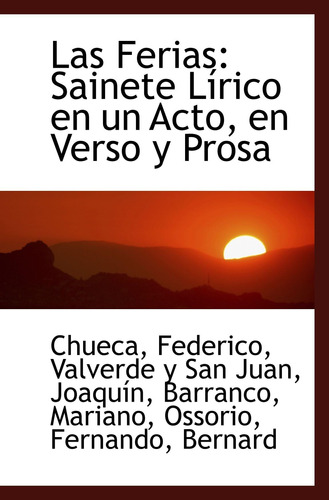 Las Ferias: Sainete Lírico en un Acto, en Verso y Prosa

Chueca, Federico, Valverde y San Juan, Joaquín, Barranco, Mariano, Ossorio, Fernando, Bernard